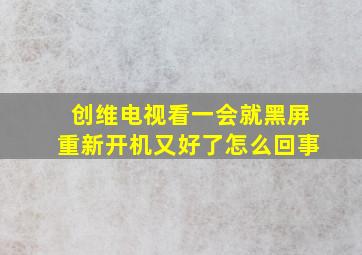 创维电视看一会就黑屏
重新开机又好了怎么回事